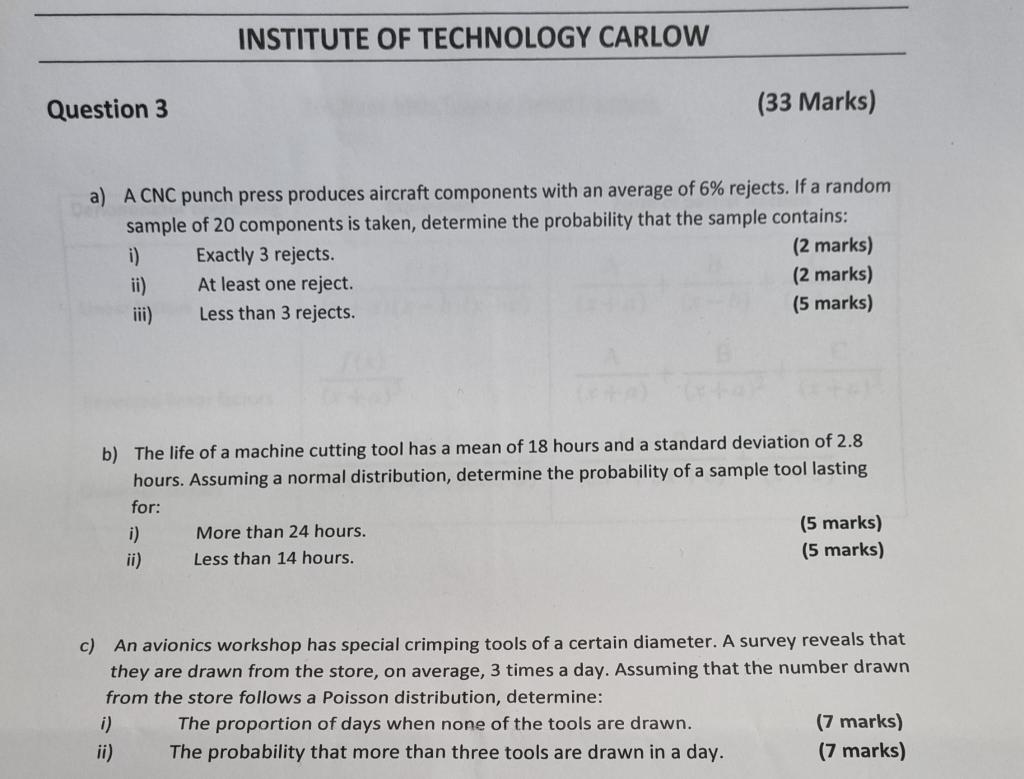 INSTITUTE OF TECHNOLOGY CARLOW

Question 3

(33 Marks)

a) A CNC punch press produces aircraft components with an average of 6% rejects. If a random sample of 20 components is taken, determine the probability that the sample contains:

i) Exactly 3 rejects. (2 marks)

ii) At least one reject. (2 marks)

iii) Less than 3 rejects. (5 marks)

b) The life of a machine cutting tool has a mean of 18 hours and a standard deviation of 2.8 hours. Assuming a normal distribution, determine the probability of a sample tool lasting for:

i) More than 24 hours. (5 marks)

ii) Less than 14 hours. (5 marks)

c) An avionics workshop has special crimping tools of a certain diameter. A survey reveals that they are drawn from the store, on average, 3 times a day. Assuming that the number drawn from the store follows a Poisson distribution, determine:

i) The proportion of days when none of the tools are drawn. (7 marks)

ii) The probability that more than three tools are drawn in a day. (7 marks)